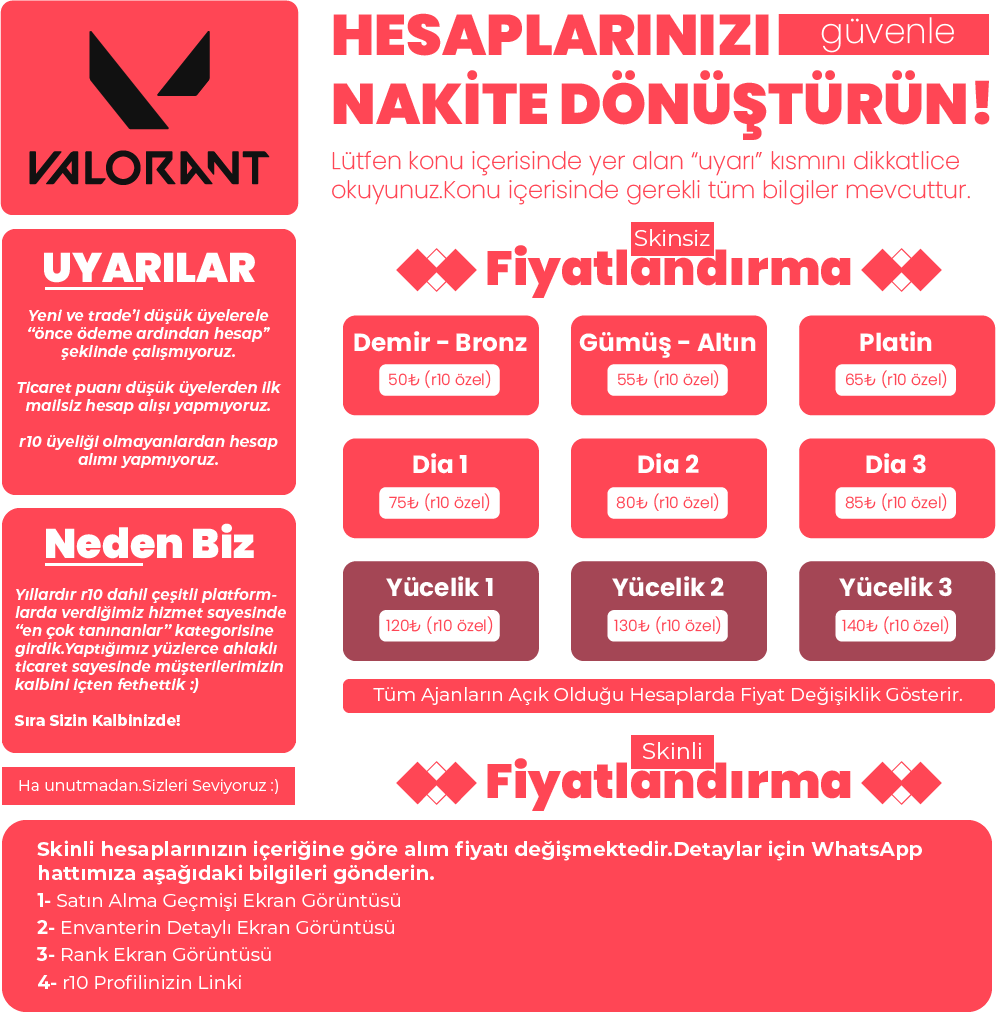 VALORANT

UYARILAR

Yeni ve trade'i düşük üyelerele "önce ödeme ardından hesap" şeklinde çalışmıyoruz.

Ticaret puanı düşük üyelerden ilk mailsiz hesap alışı yapmıyoruz.

r10 üyeliği olmayanlardan hesap alımı yapmıyoruz.

Neden Biz

Yıllardır r10 dahil çeşitli platformlarda verdiğimiz hizmet sayesinde "en çok tanınanlar" kategorisine girdik.Yaptığımız yüzlerce ahlaklı ticaret sayesinde müşterilerimizin kalbini içten fethettik :)

Sıra Sizin Kalbinizde!

Ha unutmadan.Sizleri Seviyoruz :)

HESAPLARINIZI güvenle NAKİTE DÖNÜŞTÜRÜN!

Lütfen konu içerisinde yer alan "uyarı" kısmını dikkatlice okuyunuz.Konu içerisinde gerekli tüm bilgiler mevcuttur.

Skinsiz
Fiyatlandırma

Demir - Bronz
50₺ (r10 özel)

Gümüş - Altın
55₺ (r10 özel)

Platin
65₺ (r10 özel)

Dia 1
75₺ (r10 özel)

Dia 2
80₺ (r10 özel)

Dia 3
85₺ (r10 özel)

Yücelik 1
120₺ (r10 özel)

Yücelik 2
130₺ (r10 özel)

Yücelik 3
140₺ (r10 özel)

Tüm Ajanların Açık Olduğu Hesaplarda Fiyat Değişiklik Gösterir.

Skinli
Fiyatlandırma

Skinli hesaplarınızın içeriğine göre alım fiyatı değişmektedir.Detaylar için WhatsApp hattımıza aşağıdaki bilgileri gönderin.
1- Satın Alma Geçmişi Ekran Görüntüsü
2- Envanterin Detaylı Ekran Görüntüsü
3- Rank Ekran Görüntüsü
4- r10 Profilinizin Linki